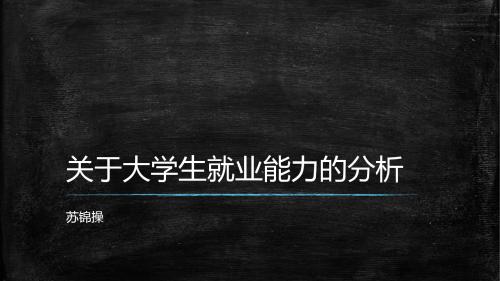 关于大学生就业能力的分析

苏锦操